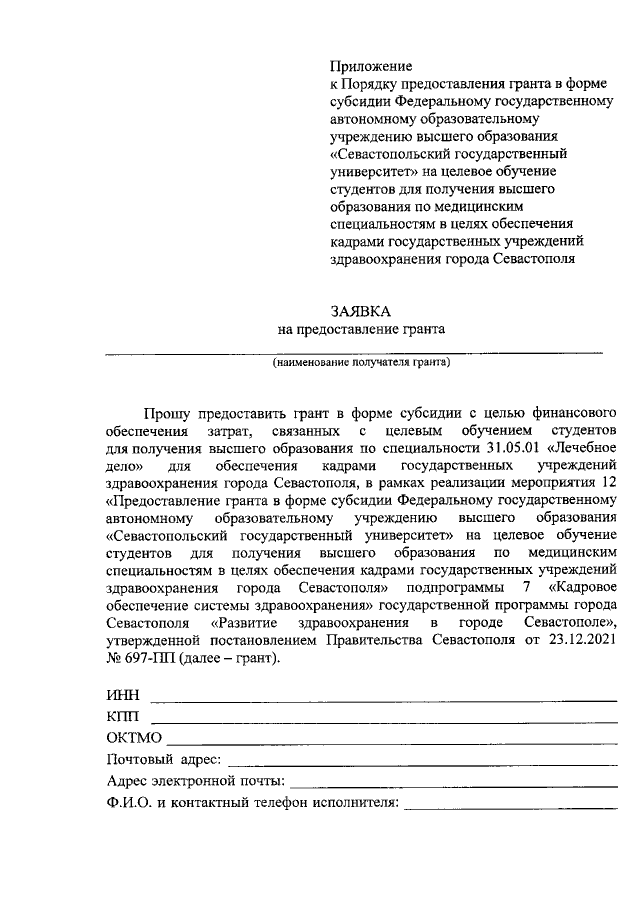 Приложение
к Порядку предоставления гранта в форме субсидии Федеральному государственному автономному образовательному учреждению высшего образования «Севастопольский государственный университет» на целевое обучение студентов для получения высшего образования по медицинским специальностям в целях обеспечения кадрами государственных учреждений здравоохранения города Севастополя

ЗАЯВКА
на предоставление гранта

(наименование получателя гранта)

Прошу предоставить грант в форме субсидии с целью финансового обеспечения затрат, связанных с целевым обучением студентов для получения высшего образования по специальности 31.05.01 «Лечебное дело» для обеспечения кадрами государственных учреждений здравоохранения города Севастополя, в рамках реализации мероприятия 12 «Предоставление гранта в форме субсидии Федеральному государственному автономному образовательному учреждению высшего образования «Севастопольский государственный университет» на целевое обучение студентов для получения высшего образования по медицинским специальностям в целях обеспечения кадрами государственных учреждений здравоохранения города Севастополя» подпрограммы 7 «Кадровое обеспечение системы здравоохранения» государственной программы города Севастополя «Развитие здравоохранения в городе Севастополе», утвержденной постановлением Правительства Севастополя от 23.12.2021 № 697-ПП (далее – грант).

ИНН
КПП
ОКТМО
Почтовый адрес:
Адрес электронной почты:
Ф.И.О. и контактный телефон исполнителя: